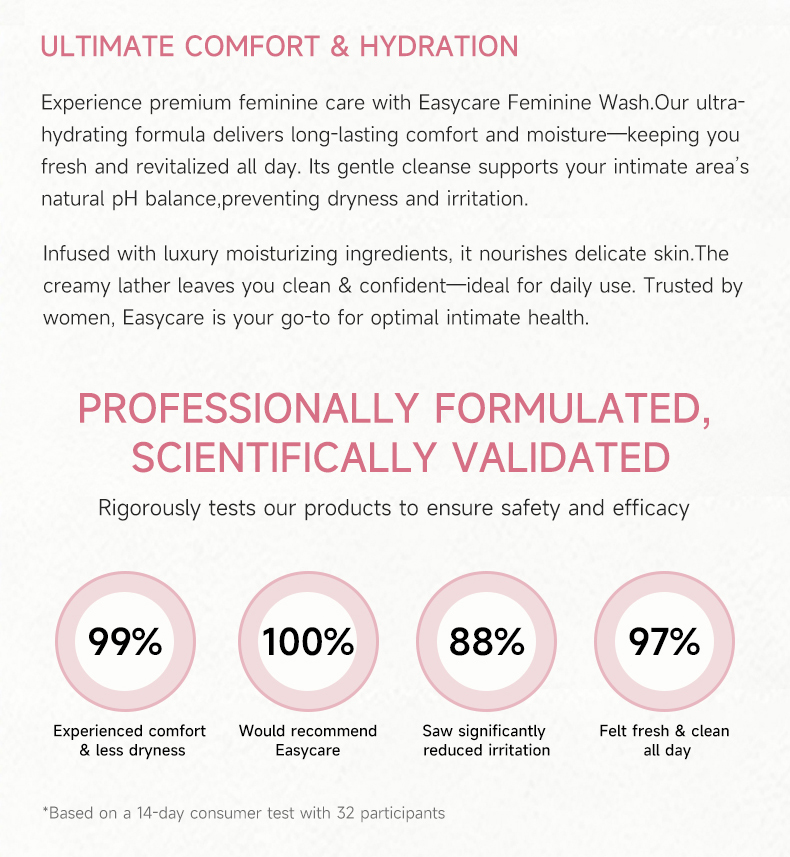 ULTIMATE COMFORT & HYDRATION

Experience premium feminine care with Easycare Feminine Wash.Our ultra-hydrating formula delivers long-lasting comfort and moisture—keeping you fresh and revitalized all day. Its gentle cleanse supports your intimate area's natural pH balance,preventing dryness and irritation.

Infused with luxury moisturizing ingredients, it nourishes delicate skin.The creamy lather leaves you clean & confident—ideal for daily use. Trusted by women, Easycare is your go-to for optimal intimate health.

PROFESSIONALLY FORMULATED, SCIENTIFICALLY VALIDATED

Rigorously tests our products to ensure safety and efficacy

99%
Experienced comfort & less dryness

100%
Would recommend Easycare

88%
Saw significantly reduced irritation

97%
Felt fresh & clean all day

*Based on a 14-day consumer test with 32 participants